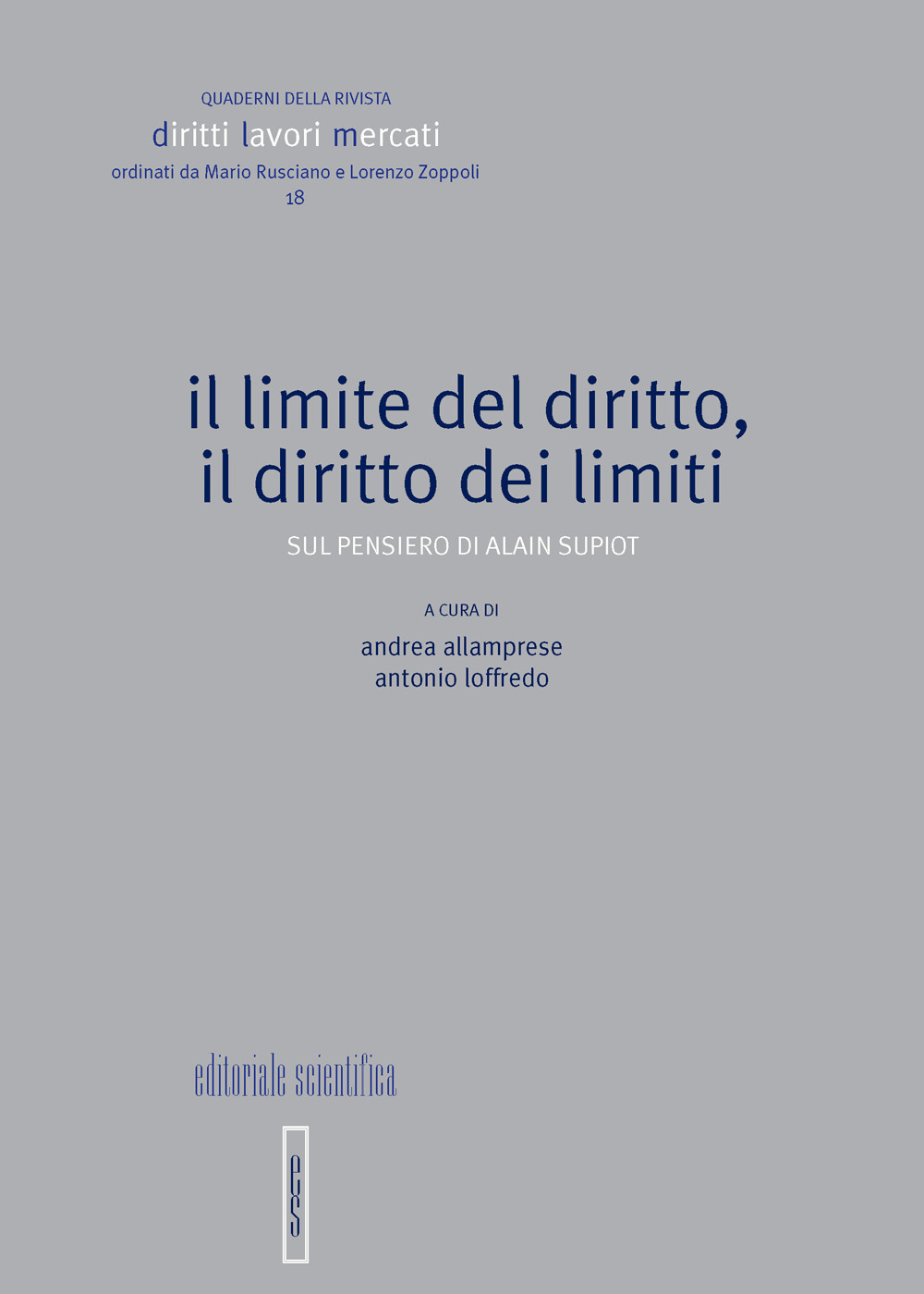 QUADERNI DELLA RIVISTA
diritti lavori mercati
ordinati da Mario Rusciano e Lorenzo Zoppoli
18

il limite del diritto,
il diritto dei limiti

SUL PENSIERO DI ALAIN SUPIOT

A CURA DI
andrea allamprese
antonio loffredo

editoriale scientifica

es